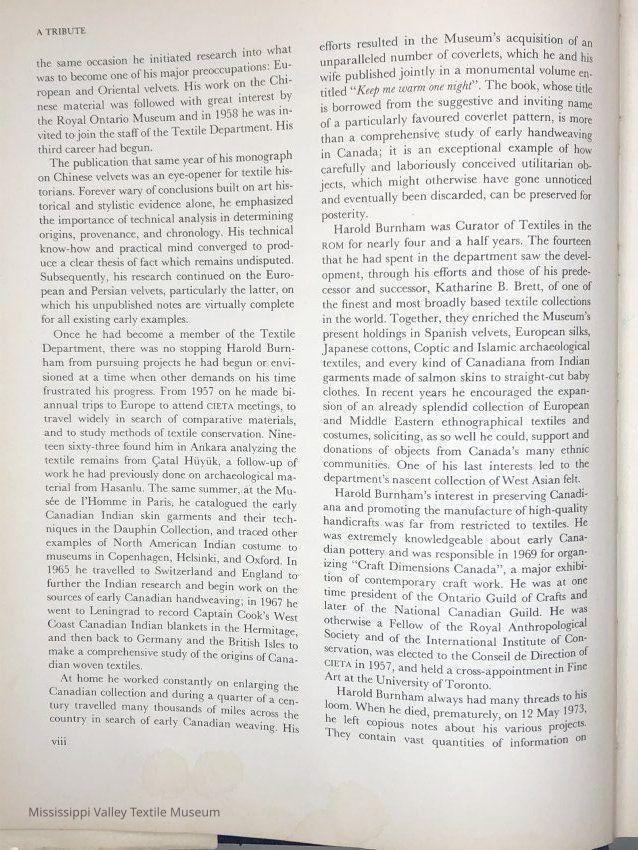 A TRIBUTE

the same occasion he initiated research into what was to become one of his major preoccupations: European and Oriental velvets. His work on the Chinese material was followed with great interest by the Royal Ontario Museum and in 1958 he was invited to join the staff of the Textile Department. His third career had begun.

The publication that same year of his monograph on Chinese velvets was an eye-opener for textile historians. Forever wary of conclusions built on art historical and stylistic evidence alone, he emphasized the importance of technical analysis in determining origins, provenance, and chronology. His technical know-how and practical mind converged to produce a clear thesis of fact which remains undisputed. Subsequently, his research continued on the European and Persian velvets, particularly the latter, on which his unpublished notes are virtually complete for all existing early examples.

Once he had become a member of the Textile Department, there was no stopping Harold Burnham from pursuing projects he had begun or envisioned at a time when other demands on his time frustrated his progress. From 1957 on he made biannual trips to Europe to attend CIETA meetings, to travel widely in search of comparative materials, and to study methods of textile conservation. Nineteen sixty-three found him in Ankara analyzing the textile remains from Çatal Hüyük, a follow-up of work he had previously done on archaeological material from Hasanlu. The same summer, at the Musée de l'Homme in Paris, he catalogued the early Canadian Indian skin garments and their techniques in the Dauphin Collection, and traced other examples of North American Indian costume to museums in Copenhagen, Helsinki, and Oxford. In 1965 he travelled to Switzerland and England to further the Indian research and begin work on the sources of early Canadian handweaving; in 1967 he went to Leningrad to record Captain Cook's West Coast Canadian Indian blankets in the Hermitage, and then back to Germany and the British Isles to make a comprehensive study of the origins of Canadian woven textiles.

At home he worked constantly on enlarging the Canadian collection and during a quarter of a century travelled many thousands of miles across the country in search of early Canadian weaving. His

viii

efforts resulted in the Museum's acquisition of an unparalleled number of coverlets, which he and his wife published jointly in a monumental volume entitled "Keep me warm one night". The book, whose title is borrowed from the suggestive and inviting name of a particularly favoured coverlet pattern, is more than a comprehensive study of early handweaving in Canada; it is an exceptional example of how carefully and laboriously conceived utilitarian objects, which might otherwise have gone unnoticed and eventually been discarded, can be preserved for posterity.

Harold Burnham was Curator of Textiles in the ROM for nearly four and a half years. The fourteen that he had spent in the department saw the development, through his efforts and those of his predecessor and successor, Katharine B. Brett, of one of the finest and most broadly based textile collections in the world. Together, they enriched the Museum's present holdings in Spanish velvets, European silks, Japanese cottons, Coptic and Islamic archaeological textiles, and every kind of Canadiana from Indian garments made of salmon skins to straight-cut baby clothes. In recent years he encouraged the expansion of an already splendid collection of European and Middle Eastern ethnographical textiles and costumes, soliciting, as so well he could, support and donations of objects from Canada's many ethnic communities. One of his last interests led to the department's nascent collection of West Asian felt.

Harold Burnham's interest in preserving Canadiana and promoting the manufacture of high-quality handicrafts was far from restricted to textiles. He was extremely knowledgeable about early Canadian pottery and was responsible in 1969 for organizing "Craft Dimensions Canada", a major exhibition of contemporary craft work. He was at one time president of the Ontario Guild of Crafts and later of the National Canadian Guild. He was otherwise a Fellow of the Royal Anthropological Society and of the International Institute of Conservation, was elected to the Conseil de Direction of CIETA in 1957, and held a cross-appointment in Fine Art at the University of Toronto.

Harold Burnham always had many threads to his loom. When he died, prematurely, on 12 May 1973, he left copious notes about his various projects. They contain vast quantities of information on

Mississippi Valley Textile Museum